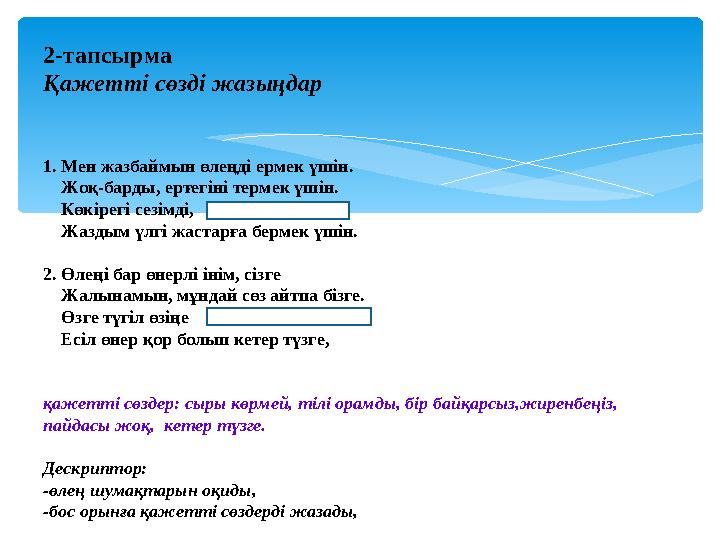 2-тапсырма
Қажетті сөзді жазыңдар

1. Мен жазбаймын өлеңді ермек үшін.
Жоқ-барды, ертегіні термек үшін.
Көкірегі сезімді,
Жаздым үлгі жастарға бермек үшін.

2. Өлеңі бар өнерлі інім, сізге
Жалынамын, мұндай сөз айтпа бізге.
Өзге түгіл өзіңе
Есіл өнер қор болып кетер түзге,

қажетті сөздер: сыры көрмей, тілі орамды, бір байқарсыз,жиренбеңіз, пайдасы жоқ, кетер түзге.

Дескриптор:
-өлең шумақтарын оқиды,
-бос орынға қажетті сөздерді жазады,